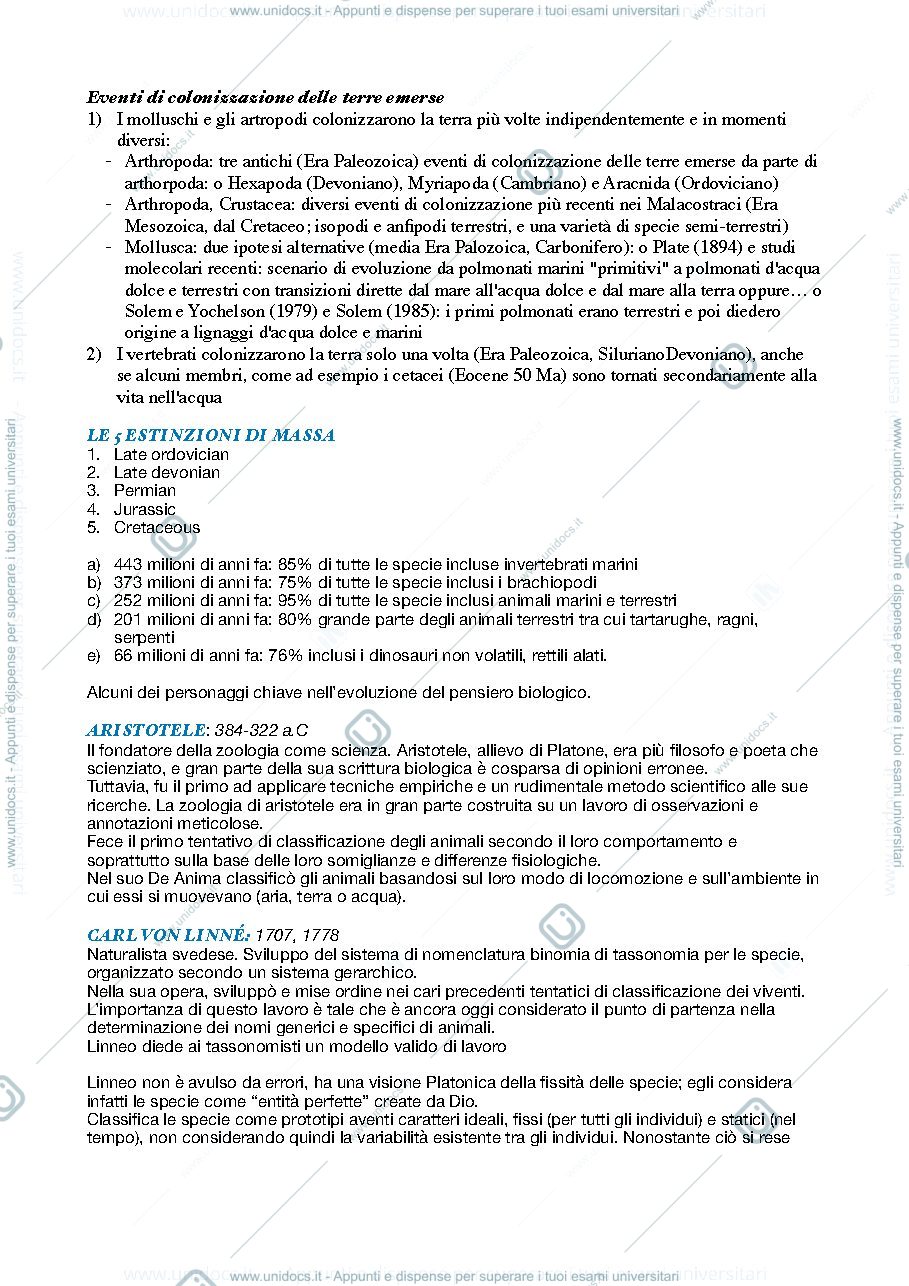 www.unidocs.it - Appunti e dispense per superare i tuoi esami universitari

Eventi di colonizzazione delle terre emerse
1) I molluschi e gli artropodi colonizzarono la terra più volte indipendentemente e in momenti diversi:
- Arthropoda: tre antichi (Era Paleozoica) eventi di colonizzazione delle terre emerse da parte di arthorpoda: o Hexapoda (Devoniano), Myriapoda (Cambriano) e Aracnida (Ordoviciano)
- Arthropoda, Crustacea: diversi eventi di colonizzazione più recenti nei Malacostraci (Era Mesozoica, dal Cretaceo; isopodi e anfipodi terrestri, e una varietà di specie semi-terrestri)
- Mollusca: due ipotesi alternative (media Era Palozoica, Carbonifero): o Plate (1894) e studi molecolari recenti: scenario di evoluzione da polmonati marini "primitivi" a polmonati d'acqua dolce e terrestri con transizioni dirette dal mare all'acqua dolce e dal mare alla terra oppure… o Solem e Yochelson (1979) e Solem (1985): i primi polmonati erano terrestri e poi diedero origine a lignaggi d'acqua dolce e marini
2) I vertebrati colonizzarono la terra solo una volta (Era Paleozoica, SilurianoDevoniano), anche se alcuni membri, come ad esempio i cetacei (Eocene 50 Ma) sono tornati secondariamente alla vita nell'acqua

LE 5 ESTINZIONI DI MASSA
1. Late ordovician
2. Late devonian
3. Permian
4. Jurassic
5. Cretaceous

a) 443 milioni di anni fa: 85% di tutte le specie incluse invertebrati marini
b) 373 milioni di anni fa: 75% di tutte le specie inclusi i brachiopodi
c) 252 milioni di anni fa: 95% di tutte le specie inclusi animali marini e terrestri
d) 201 milioni di anni fa: 80% grande parte degli animali terrestri tra cui tartarughe, ragni, serpenti
e) 66 milioni di anni fa: 76% inclusi i dinosauri non volatili, rettili alati.

Alcuni dei personaggi chiave nell'evoluzione del pensiero biologico.

ARISTOTELE: 384-322 a.C
Il fondatore della zoologia come scienza. Aristotele, allievo di Platone, era più filosofo e poeta che scienziato, e gran parte della sua scrittura biologica è cosparsa di opinioni erronee.
Tuttavia, fu il primo ad applicare tecniche empiriche e un rudimentale metodo scientifico alle sue ricerche. La zoologia di aristotele era in gran parte costruita su un lavoro di osservazioni e annotazioni meticolose.
Fece il primo tentativo di classificazione degli animali secondo il loro comportamento e soprattutto sulla base delle loro somiglianze e differenze fisiologiche.
Nel suo De Anima classificò gli animali basandosi sul loro modo di locomozione e sull'ambiente in cui essi si muovevano (aria, terra o acqua).

CARL VON LINNÉ: 1707, 1778
Naturalista svedese. Sviluppo del sistema di nomenclatura binomia di tassonomia per le specie, organizzato secondo un sistema gerarchico.
Nella sua opera, sviluppò e mise ordine nei cari precedenti tentatici di classificazione dei viventi.
L'importanza di questo lavoro è tale che è ancora oggi considerato il punto di partenza nella determinazione dei nomi generici e specifici di animali.
Linneo diede ai tassonomisti un modello valido di lavoro

Linneo non è avulso da errori, ha una visione Platonica della fissità delle specie; egli considera infatti le specie come "entità perfette" create da Dio.
Classifica le specie come prototipi aventi caratteri ideali, fissi (per tutti gli individui) e statici (nel tempo), non considerando quindi la variabilità esistente tra gli individui. Nonostante ciò si rese

www.unidocs.it - Appunti e dispense per superare i tuoi esami universitari